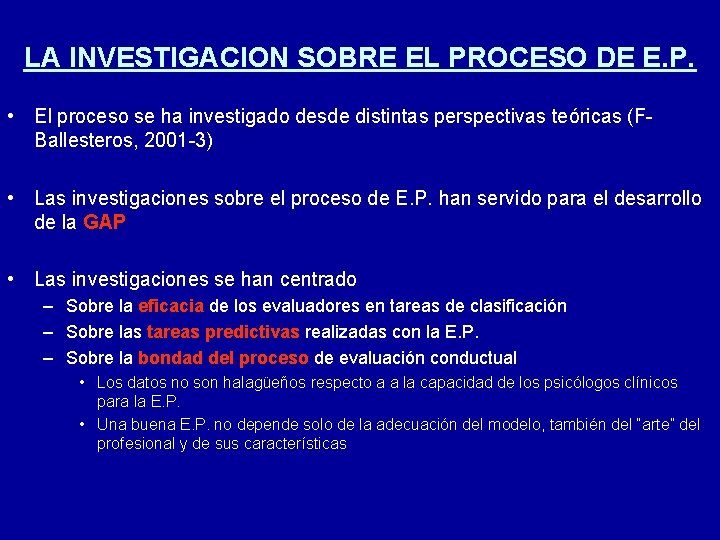 LA INVESTIGACION SOBRE EL PROCESO DE E.P.

• El proceso se ha investigado desde distintas perspectivas teóricas (F-Ballesteros, 2001-3)

• Las investigaciones sobre el proceso de E.P. han servido para el desarrollo de la GAP

• Las investigaciones se han centrado
– Sobre la eficacia de los evaluadores en tareas de clasificación
– Sobre las tareas predictivas realizadas con la E.P.
– Sobre la bondad del proceso de evaluación conductual
• Los datos no son halagüeños respecto a a la capacidad de los psicólogos clínicos para la E.P.
• Una buena E.P. no depende solo de la adecuación del modelo, también del "arte" del profesional y de sus características